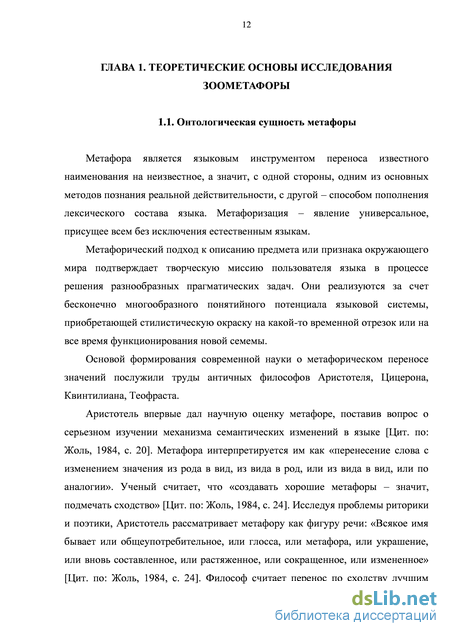 12

ГЛАВА 1. ТЕОРЕТИЧЕСКИЕ ОСНОВЫ ИССЛЕДОВАНИЯ ЗООМЕТАФОРЫ

1.1. Онтологическая сущность метафоры

Метафора является языковым инструментом переноса известного наименования на неизвестное, а значит, с одной стороны, одним из основных методов познания реальной действительности, с другой – способом пополнения лексического состава языка. Метафоризация – явление универсальное, присущее всем без исключения естественным языкам.

Метафорический подход к описанию предмета или признака окружающего мира подтверждает творческую миссию пользователя языка в процессе решения разнообразных прагматических задач. Они реализуются за счет бесконечно многообразного понятийного потенциала языковой системы, приобретающей стилистическую окраску на какой-то временной отрезок или на все время функционирования новой семемы.

Основой формирования современной науки о метафорическом переносе значений послужили труды античных философов Аристотеля, Цицерона, Квинтилиана, Теофраста.

Аристотель впервые дал научную оценку метафоре, поставив вопрос о серьезном изучении механизма семантических изменений в языке [Цит. по: Жоль, 1984, с. 20]. Метафора интерпретируется им как «перенесение слова с изменением значения из рода в вид, из вида в род, или из вида в вид, или по аналогии». Ученый считает, что «создавать хорошие метафоры – значит, подмечать сходство» [Цит. по: Жоль, 1984, с. 24]. Исследуя проблемы риторики и поэтики, Аристотель рассматривает метафору как фигуру речи: «Всякое имя бывает или общеупотребительное, или глосса, или метафора, или украшение, или вновь составленное, или растяженное, или сокращенное, или измененное» [Цит. по: Жоль, 1984, с. 24]. Философ считает перенос по сходству лучшим

dsLib.net
библиотека диссертаций